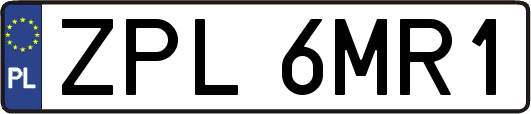 PL
ZPL 6MR1